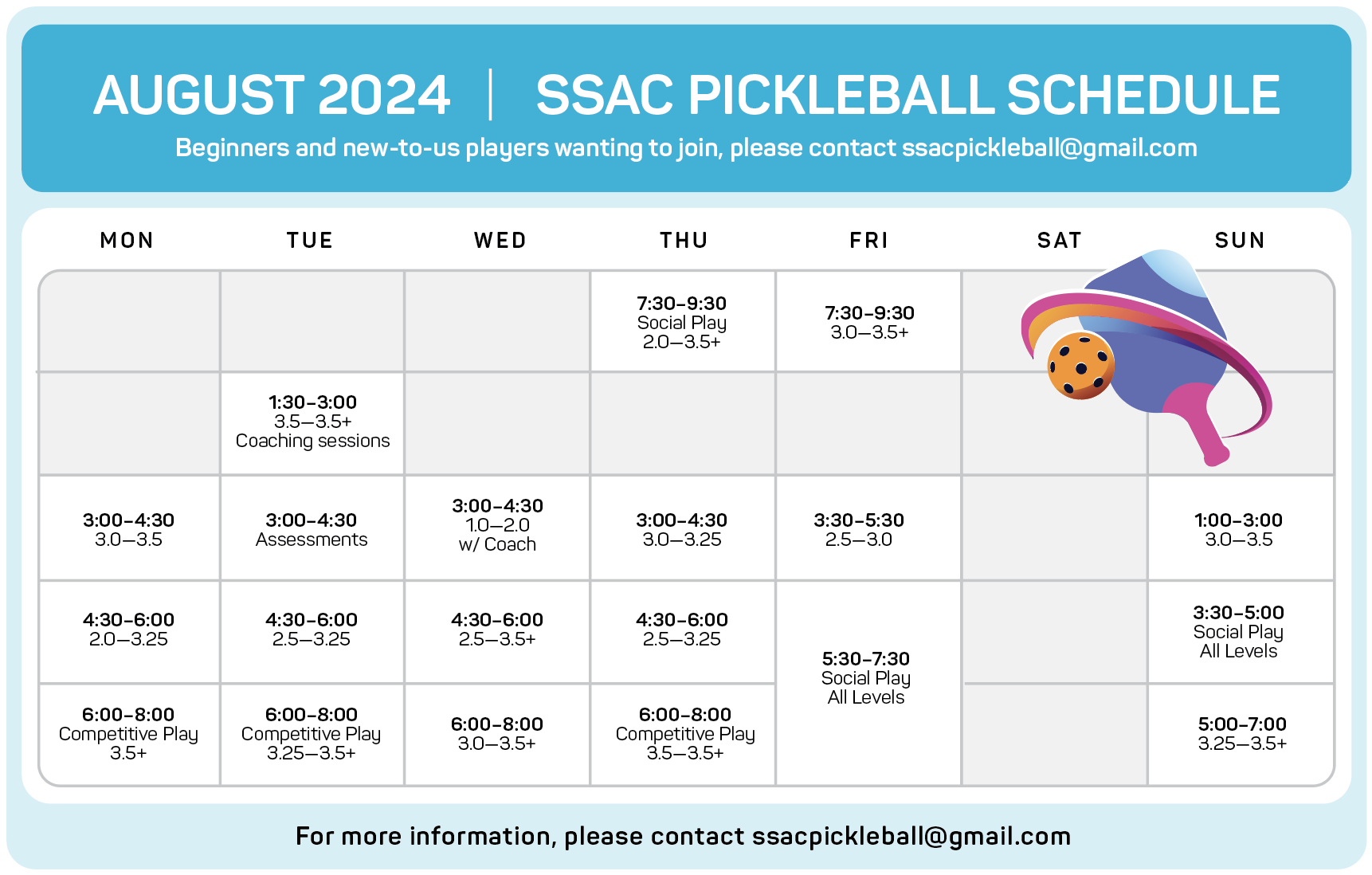 AUGUST 2024 | SSAC PICKLEBALL SCHEDULE

Beginners and new-to-us players wanting to join, please contact ssacpickleball@gmail.com

| MON | TUE | WED | THU | FRI | SAT | SUN |
|---|---|---|---|---|---|---|
| | | | 7:30–9:30 Social Play 2.0—3.5+ | 7:30–9:30 3.0—3.5+ | | |
| | 1:30–3:00 3.5—3.5+ Coaching sessions | | | | | |
| 3:00–4:30 3.0—3.5 | 3:00–4:30 Assessments | 3:00–4:30 1.0—2.0 w/ Coach | 3:00–4:30 3.0—3.25 | 3:30–5:30 2.5—3.0 | | 1:00–3:00 3.0—3.5 |
| 4:30–6:00 2.0—3.25 | 4:30–6:00 2.5—3.25 | 4:30–6:00 2.5—3.5+ | 4:30–6:00 2.5—3.25 | 5:30–7:30 Social Play All Levels | | 3:30–5:00 Social Play All Levels |
| 6:00–8:00 Competitive Play 3.5+ | 6:00–8:00 Competitive Play 3.25—3.5+ | 6:00–8:00 3.0—3.5+ | 6:00–8:00 Competitive Play 3.5—3.5+ | | | 5:00–7:00 3.25—3.5+ |

For more information, please contact ssacpickleball@gmail.com